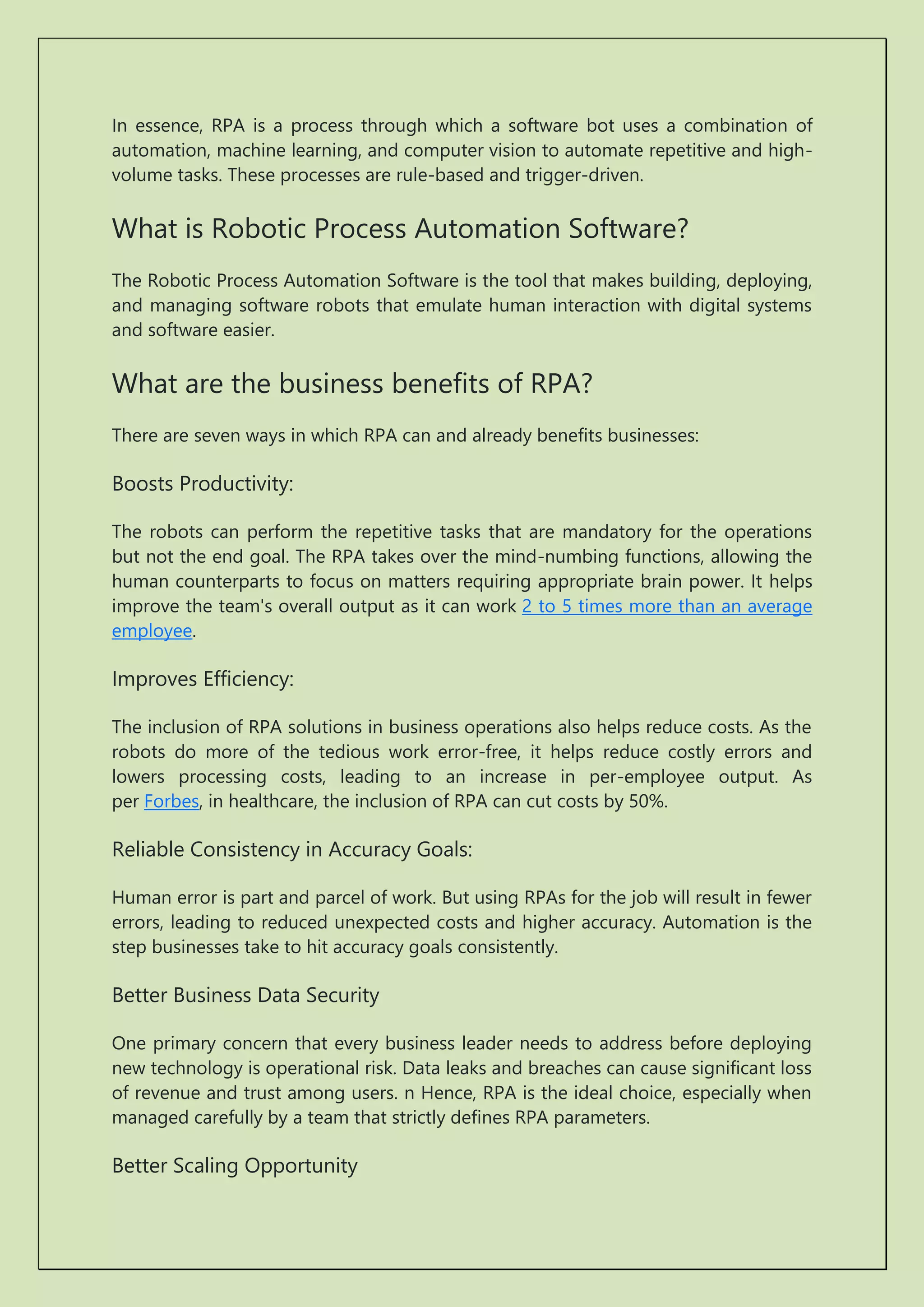 In essence, RPA is a process through which a software bot uses a combination of automation, machine learning, and computer vision to automate repetitive and high-volume tasks. These processes are rule-based and trigger-driven.

What is Robotic Process Automation Software?

The Robotic Process Automation Software is the tool that makes building, deploying, and managing software robots that emulate human interaction with digital systems and software easier.

What are the business benefits of RPA?

There are seven ways in which RPA can and already benefits businesses:

Boosts Productivity:

The robots can perform the repetitive tasks that are mandatory for the operations but not the end goal. The RPA takes over the mind-numbing functions, allowing the human counterparts to focus on matters requiring appropriate brain power. It helps improve the team's overall output as it can work 2 to 5 times more than an average employee.

Improves Efficiency:

The inclusion of RPA solutions in business operations also helps reduce costs. As the robots do more of the tedious work error-free, it helps reduce costly errors and lowers processing costs, leading to an increase in per-employee output. As per Forbes, in healthcare, the inclusion of RPA can cut costs by 50%.

Reliable Consistency in Accuracy Goals:

Human error is part and parcel of work. But using RPAs for the job will result in fewer errors, leading to reduced unexpected costs and higher accuracy. Automation is the step businesses take to hit accuracy goals consistently.

Better Business Data Security

One primary concern that every business leader needs to address before deploying new technology is operational risk. Data leaks and breaches can cause significant loss of revenue and trust among users. n Hence, RPA is the ideal choice, especially when managed carefully by a team that strictly defines RPA parameters.

Better Scaling Opportunity